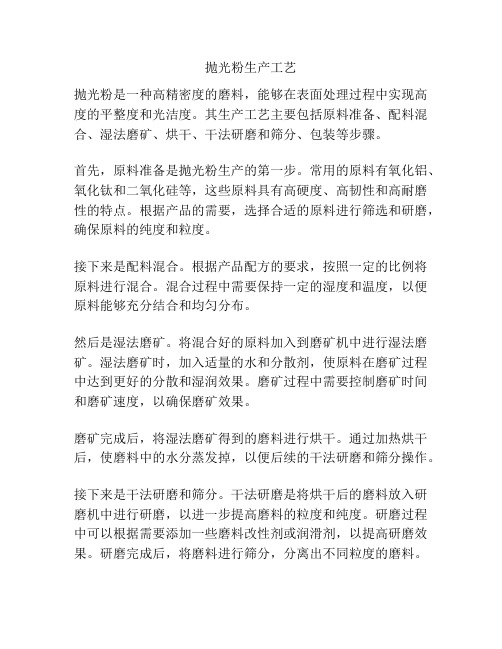 抛光粉生产工艺

抛光粉是一种高精密度的磨料，能够在表面处理过程中实现高度的平整度和光洁度。其生产工艺主要包括原料准备、配料混合、湿法磨矿、烘干、干法研磨和筛分、包装等步骤。

首先，原料准备是抛光粉生产的第一步。常用的原料有氧化铝、氧化钛和二氧化硅等，这些原料具有高硬度、高韧性和高耐磨性的特点。根据产品的需要，选择合适的原料进行筛选和研磨，确保原料的纯度和粒度。

接下来是配料混合。根据产品配方的要求，按照一定的比例将原料进行混合。混合过程中需要保持一定的湿度和温度，以便原料能够充分结合和均匀分布。

然后是湿法磨矿。将混合好的原料加入到磨矿机中进行湿法磨矿。湿法磨矿时，加入适量的水和分散剂，使原料在磨矿过程中达到更好的分散和湿润效果。磨矿过程中需要控制磨矿时间和磨矿速度，以确保磨矿效果。

磨矿完成后，将湿法磨矿得到的磨料进行烘干。通过加热烘干后，使磨料中的水分蒸发掉，以便后续的干法研磨和筛分操作。

接下来是干法研磨和筛分。干法研磨是将烘干后的磨料放入研磨机中进行研磨，以进一步提高磨料的粒度和纯度。研磨过程中可以根据需要添加一些磨料改性剂或润滑剂，以提高研磨效果。研磨完成后，将磨料进行筛分，分离出不同粒度的磨料。